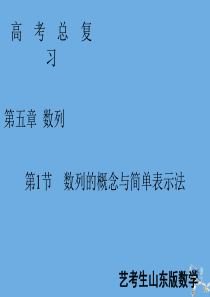 高 考 总 复 习

第五章 数列

第1节 数列的概念与简单表示法

艺考生山东版数学